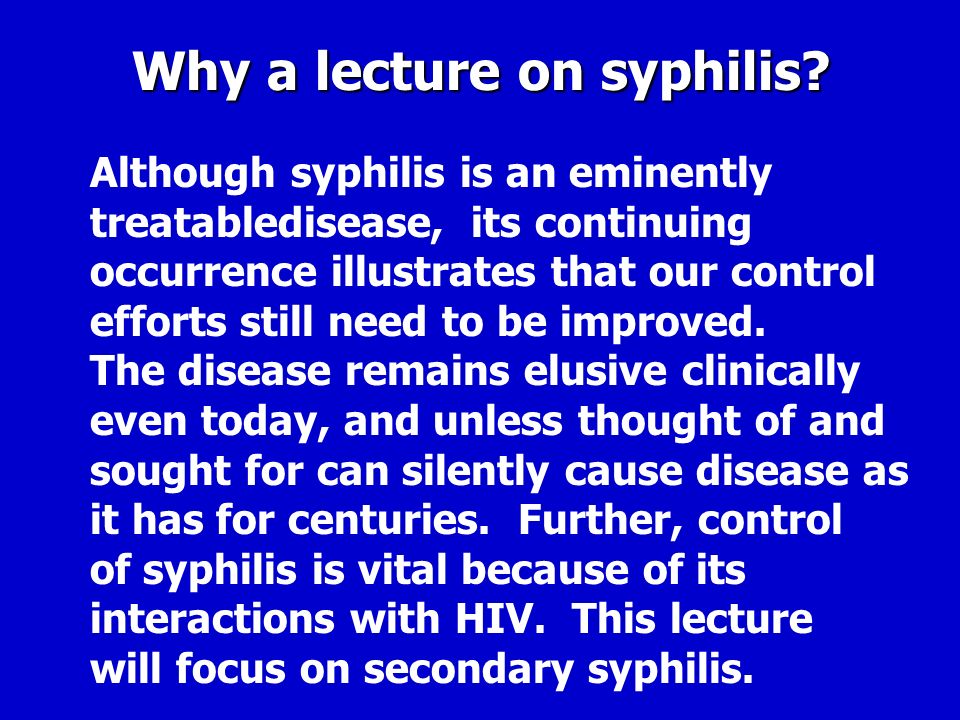 Why a lecture on syphilis?

Although syphilis is an eminently treatabledisease, its continuing occurrence illustrates that our control efforts still need to be improved.
The disease remains elusive clinically even today, and unless thought of and sought for can silently cause disease as it has for centuries. Further, control of syphilis is vital because of its interactions with HIV. This lecture will focus on secondary syphilis.